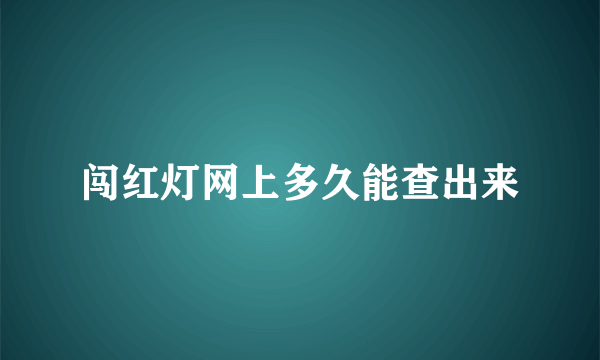 闯红灯网上多久能查出来